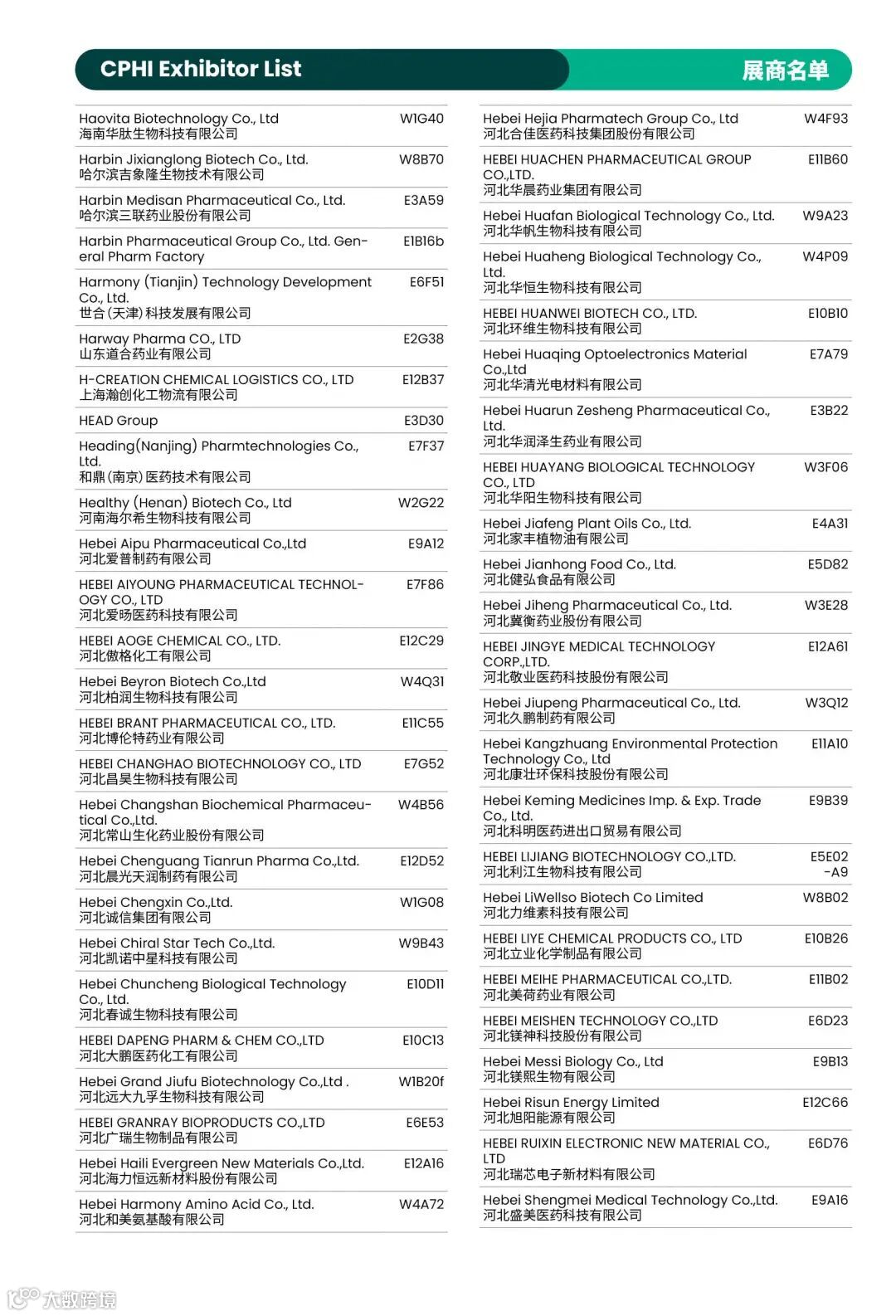 CPHI Exhibitor List

展商名单

| | |
|---|---|
| Haovita Biotechnology Co., Ltd 海南华肽生物科技有限公司 | W1G40 |
| Harbin Jixianglong Biotech Co., Ltd. 哈尔滨吉象隆生物技术有限公司 | W8B70 |
| Harbin Medisan Pharmaceutical Co., Ltd. 哈尔滨三联药业股份有限公司 | E3A59 |
| Harbin Pharmaceutical Group Co., Ltd. General Pharm Factory | E1B16b |
| Harmony (Tianjin) Technology Development Co., Ltd. 世合(天津)科技发展有限公司 | E6F51 |
| Harway Pharma CO., LTD 山东道合药业有限公司 | E2G38 |
| H-CREATION CHEMICAL LOGISTICS CO., LTD 上海瀚创化工物流有限公司 | E12B37 |
| HEAD Group | E3D30 |
| Heading(Nanjing) Pharmtechnologies Co., Ltd. 和鼎(南京)医药技术有限公司 | E7F37 |
| Healthy (Henan) Biotech Co., Ltd 河南海尔希生物科技有限公司 | W2G22 |
| Hebei Aipu Pharmaceutical Co.,Ltd 河北爱普制药有限公司 | E9A12 |
| HEBEI AIYOUNG PHARMACEUTICAL TECHNOLOGY CO., LTD 河北爱旸医药科技有限公司 | E7F86 |
| HEBEI AOGE CHEMICAL CO., LTD. 河北傲格化工有限公司 | E12C29 |
| Hebei Beyron Biotech Co.,Ltd 河北柏润生物科技有限公司 | W4Q31 |
| HEBEI BRANT PHARMACEUTICAL CO., LTD. 河北博伦特药业有限公司 | E11C55 |
| HEBEI CHANGHAO BIOTECHNOLOGY CO., LTD 河北昌昊生物科技有限公司 | E7G52 |
| Hebei Changshan Biochemical Pharmaceutical Co.,Ltd. 河北常山生化药业股份有限公司 | W4B56 |
| Hebei Chenguang Tianrun Pharma Co.,Ltd. 河北晨光天润制药有限公司 | E12D52 |
| Hebei Chengxin Co.,Ltd. 河北诚信集团有限公司 | W1G08 |
| Hebei Chiral Star Tech Co.,Ltd. 河北凯诺中星科技有限公司 | W9B43 |
| Hebei Chuncheng Biological Technology Co., Ltd. 河北春诚生物科技有限公司 | E10D11 |
| HEBEI DAPENG PHARM & CHEM CO.,LTD 河北大鹏医药化工有限公司 | E10C13 |
| Hebei Grand Jiufu Biotechnology Co.,Ltd . 河北远大九孚生物科技有限公司 | W1B20f |
| HEBEI GRANRAY BIOPRODUCTS CO.,LTD 河北广瑞生物制品有限公司 | E6E53 |
| Hebei Haili Evergreen New Materials Co.,Ltd. 河北海力恒远新材料股份有限公司 | E12A16 |
| Hebei Harmony Amino Acid Co., Ltd. 河北和美氨基酸有限公司 | W4A72 |

| | |
|---|---|
| Hebei Hejia Pharmatech Group Co., Ltd 河北合佳医药科技集团股份有限公司 | W4F93 |
| HEBEI HUACHEN PHARMACEUTICAL GROUP CO.,LTD. 河北华晨药业集团有限公司 | E11B60 |
| Hebei Huafan Biological Technology Co., Ltd. 河北华帆生物科技有限公司 | W9A23 |
| Hebei Huaheng Biological Technology Co., Ltd. 河北华恒生物科技有限公司 | W4P09 |
| HEBEI HUANWEI BIOTECH CO., LTD. 河北环维生物科技有限公司 | E10B10 |
| Hebei Huaqing Optoelectronics Material Co.,Ltd 河北华清光电材料有限公司 | E7A79 |
| Hebei Huarun Zesheng Pharmaceutical Co., Ltd. 河北华润泽生药业有限公司 | E3B22 |
| HEBEI HUAYANG BIOLOGICAL TECHNOLOGY CO., LTD 河北华阳生物科技有限公司 | W3F06 |
| Hebei Jiafeng Plant Oils Co., Ltd. 河北家丰植物油有限公司 | E4A31 |
| Hebei Jianhong Food Co., Ltd. 河北健弘食品有限公司 | E5D82 |
| Hebei Jiheng Pharmaceutical Co., Ltd. 河北冀衡药业股份有限公司 | W3E28 |
| HEBEI JINGYE MEDICAL TECHNOLOGY CORP.,LTD. 河北敬业医药科技股份有限公司 | E12A61 |
| Hebei Jiupeng Pharmaceutical Co., Ltd. 河北久鹏制药有限公司 | W3Q12 |
| Hebei Kangzhuang Environmental Protection Technology Co., Ltd 河北康壮环保科技股份有限公司 | E11A10 |
| Hebei Keming Medicines Imp. & Exp. Trade Co., Ltd. 河北科明医药进出口贸易有限公司 | E9B39 |
| HEBEI LIJIANG BIOTECHNOLOGY CO.,LTD. 河北利江生物科技有限公司 | E5E02 -A9 |
| Hebei LiWellso Biotech Co Limited 河北力维素科技有限公司 | W8B02 |
| HEBEI LIYE CHEMICAL PRODUCTS CO., LTD 河北立业化学制品有限公司 | E10B26 |
| HEBEI MEIHE PHARMACEUTICAL CO.,LTD. 河北美荷药业有限公司 | E11B02 |
| HEBEI MEISHEN TECHNOLOGY CO.,LTD 河北镁神科技股份有限公司 | E6D23 |
| Hebei Messi Biology Co., Ltd 河北镁熙生物有限公司 | E9B13 |
| Hebei Risun Energy Limited 河北旭阳能源有限公司 | E12C66 |
| HEBEI RUIXIN ELECTRONIC NEW MATERIAL CO., LTD 河北瑞芯电子新材料有限公司 | E6D76 |
| Hebei Shengmei Medical Technology Co.,Ltd. 河北盛美医药科技有限公司 | E9A16 |

大数跨境